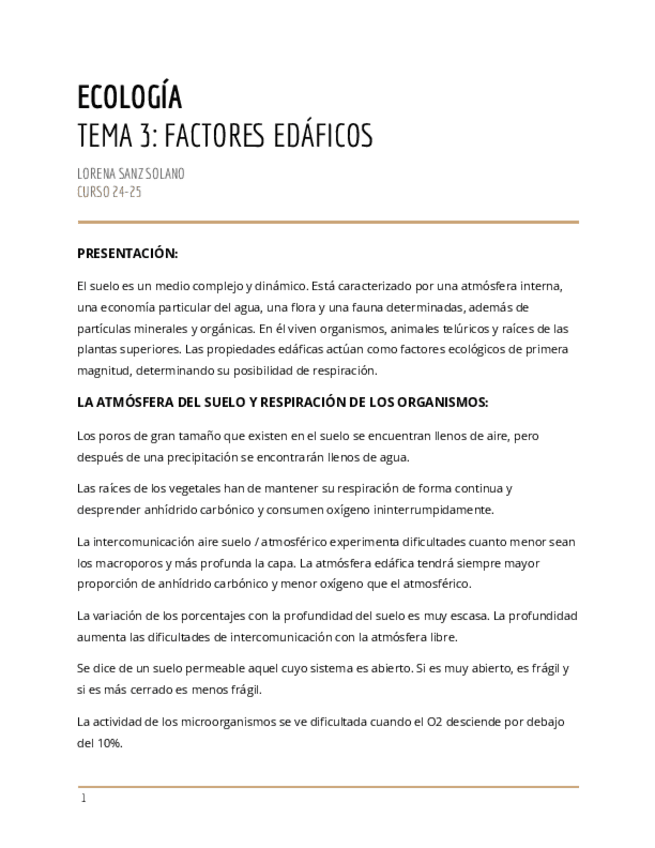 ECOLOGÍA
TEMA 3: FACTORES EDÁFICOS

LORENA SANZ SOLANO
CURSO 24-25

PRESENTACIÓN:

El suelo es un medio complejo y dinámico. Está caracterizado por una atmósfera interna, una economía particular del agua, una flora y una fauna determinadas, además de partículas minerales y orgánicas. En él viven organismos, animales telúricos y raíces de las plantas superiores. Las propiedades edáficas actúan como factores ecológicos de primera magnitud, determinando su posibilidad de respiración.

LA ATMÓSFERA DEL SUELO Y RESPIRACIÓN DE LOS ORGANISMOS:

Los poros de gran tamaño que existen en el suelo se encuentran llenos de aire, pero después de una precipitación se encontrarán llenos de agua.

Las raíces de los vegetales han de mantener su respiración de forma continua y desprender anhídrido carbónico y consumen oxígeno ininterrumpidamente.

La intercomunicación aire suelo / atmosférico experimenta dificultades cuanto menor sean los macroporos y más profunda la capa. La atmósfera edáfica tendrá siempre mayor proporción de anhídrido carbónico y menor oxígeno que el atmosférico.

La variación de los porcentajes con la profundidad del suelo es muy escasa. La profundidad aumenta las dificultades de intercomunicación con la atmósfera libre.

Se dice de un suelo permeable aquel cuyo sistema es abierto. Si es muy abierto, es frágil y si es más cerrado es menos frágil.

La actividad de los microorganismos se ve dificultada cuando el O2 desciende por debajo del 10%.

1